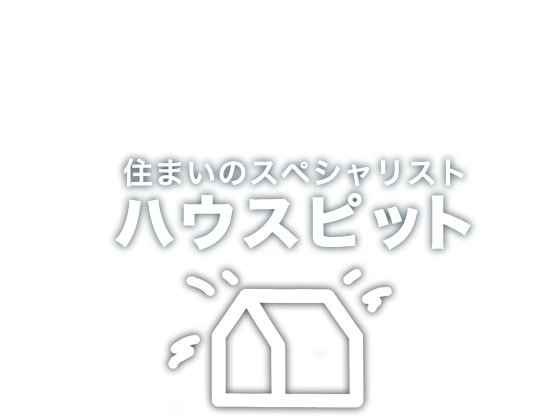 住まいのスペシャリスト
ハウスピット